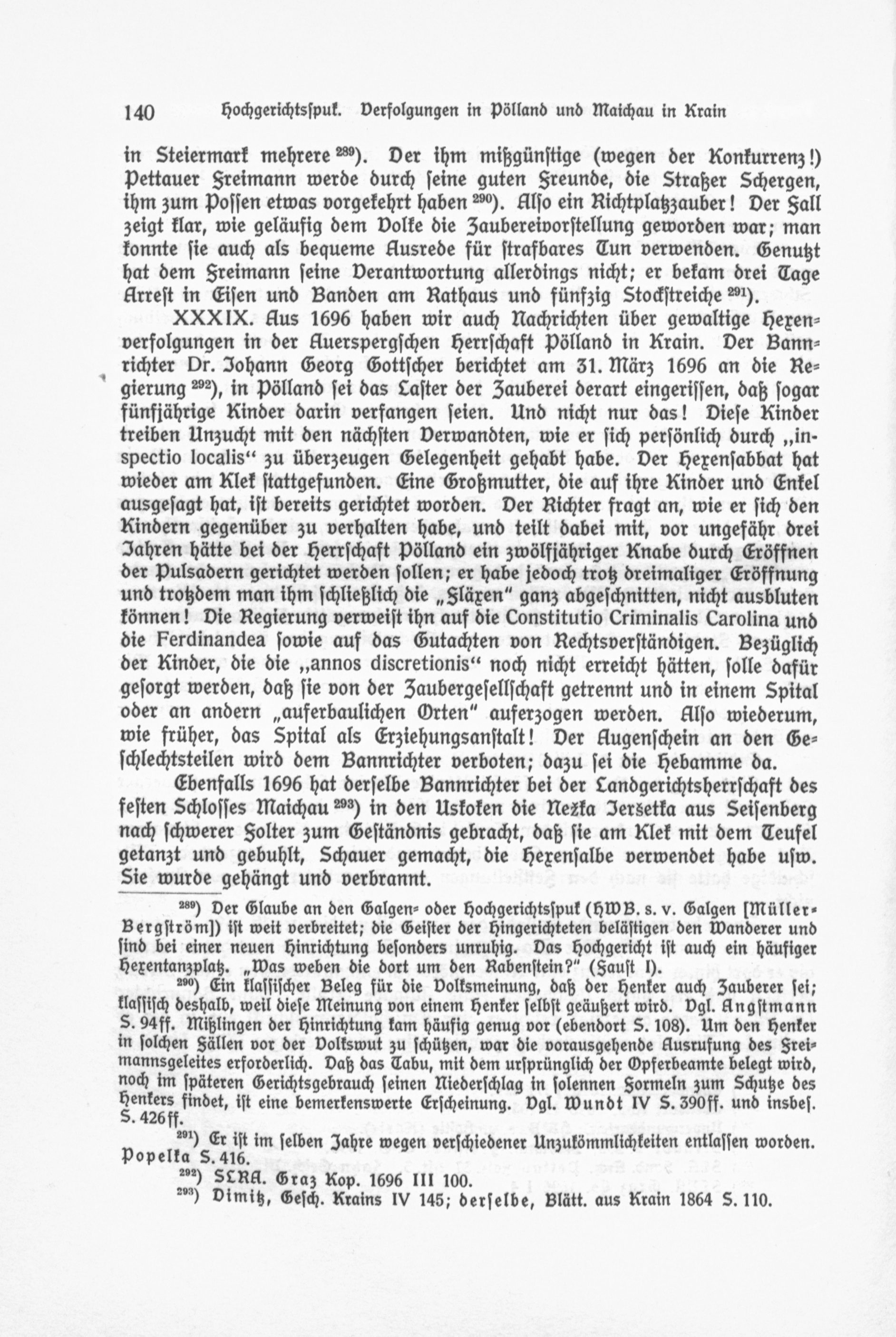 140 Hochgerichtsspuk. Verfolgungen in Pölland und Maichau in Krain

in Steiermark mehrere $^{289}$). Der ihm mißgünstige (wegen der Konkurrenz!) Pettauer Freimann werde durch seine guten Freunde, die Straßer Schergen, ihm zum Possen etwas vorgekehrt haben $^{290}$). Also ein Richtplatzzauber! Der Fall zeigt klar, wie geläufig dem Volke die Zaubereivorstellung geworden war; man konnte sie auch als bequeme Ausrede für strafbares Tun verwenden. Genutzt hat dem Freimann seine Verantwortung allerdings nicht; er bekam drei Tage Arrest in Eisen und Banden am Rathaus und fünfzig Stockstreiche $^{291}$).

XXXIX. Aus 1696 haben wir auch Nachrichten über gewaltige Hexenverfolgungen in der Auerspergschen Herrschaft Pölland in Krain. Der Bannrichter Dr. Johann Georg Gottscher berichtet am 31. März 1696 an die Regierung $^{292}$), in Pölland sei das Laster der Zauberei derart eingerissen, daß sogar fünfjährige Kinder darin verfangen seien. Und nicht nur das! Diese Kinder treiben Unzucht mit den nächsten Verwandten, wie er sich persönlich durch „inspectio localis“ zu überzeugen Gelegenheit gehabt habe. Der Hexensabbat hat wieder am Klek stattgefunden. Eine Großmutter, die auf ihre Kinder und Enkel ausgesagt hat, ist bereits gerichtet worden. Der Richter fragt an, wie er sich den Kindern gegenüber zu verhalten habe, und teilt dabei mit, vor ungefähr drei Jahren hätte bei der Herrschaft Pölland ein zwölfjähriger Knabe durch Eröffnen der Pulsadern gerichtet werden sollen; er habe jedoch trotz dreimaliger Eröffnung und trotzdem man ihm schließlich die „Fläxen“ ganz abgeschnitten, nicht ausbluten können! Die Regierung verweist ihn auf die Constitutio Criminalis Carolina und die Ferdinandea sowie auf das Gutachten von Rechtsverständigen. Bezüglich der Kinder, die die „annos discretionis“ noch nicht erreicht hätten, solle dafür gesorgt werden, daß sie von der Zaubergesellschaft getrennt und in einem Spital oder an andern „auferbaulichen Orten“ auferzogen werden. Also wiederum, wie früher, das Spital als Erziehungsanstalt! Der Augenschein an den Geschlechtsteilen wird dem Bannrichter verboten; dazu sei die Hebamme da.

Ebenfalls 1696 hat derselbe Bannrichter bei der Landgerichtsherrschaft des festen Schlosses Maichau $^{293}$) in den Uskoken die Nežka Jeršetka aus Seisenberg nach schwerer Folter zum Geständnis gebracht, daß sie am Klek mit dem Teufel getanzt und gebuhlt, Schauer gemacht, die Hexensalbe verwendet habe usw. Sie wurde gehängt und verbrannt.

$^{289}$) Der Glaube an den Galgen- oder Hochgerichtsspuk (HWB. s. v. Galgen [Müller-Bergström]) ist weit verbreitet; die Geister der Hingerichteten belästigen den Wanderer und sind bei einer neuen Hinrichtung besonders unruhig. Das Hochgericht ist auch ein häufiger Hexentanzplatz. „Was weben die dort um den Rabenstein?“ (Faust I).

$^{290}$) Ein klassischer Beleg für die Volksmeinung, daß der Henker auch Zauberer sei; klassisch deshalb, weil diese Meinung von einem Henker selbst geäußert wird. Vgl. Angstmann S. 94ff. Mißlingen der Hinrichtung kam häufig genug vor (ebendort S. 108). Um den Henker in solchen Fällen vor der Volkswut zu schützen, war die vorausgehende Ausrufung des Freimannsgeleites erforderlich. Daß das Tabu, mit dem ursprünglich der Opferbeamte belegt wird, noch im späteren Gerichtsgebrauch seinen Niederschlag in solennen Formeln zum Schutze des Henkers findet, ist eine bemerkenswerte Erscheinung. Vgl. Wundt IV S. 390ff. und insbes. S. 426ff.

$^{291}$) Er ist im selben Jahre wegen verschiedener Unzukömmlichkeiten entlassen worden. Popelka S. 416.

$^{292}$) SLRA. Graz Kop. 1696 III 100.

$^{293}$) Dimitz, Gesch. Krains IV 145; derselbe, Blätt. aus Krain 1864 S. 110.